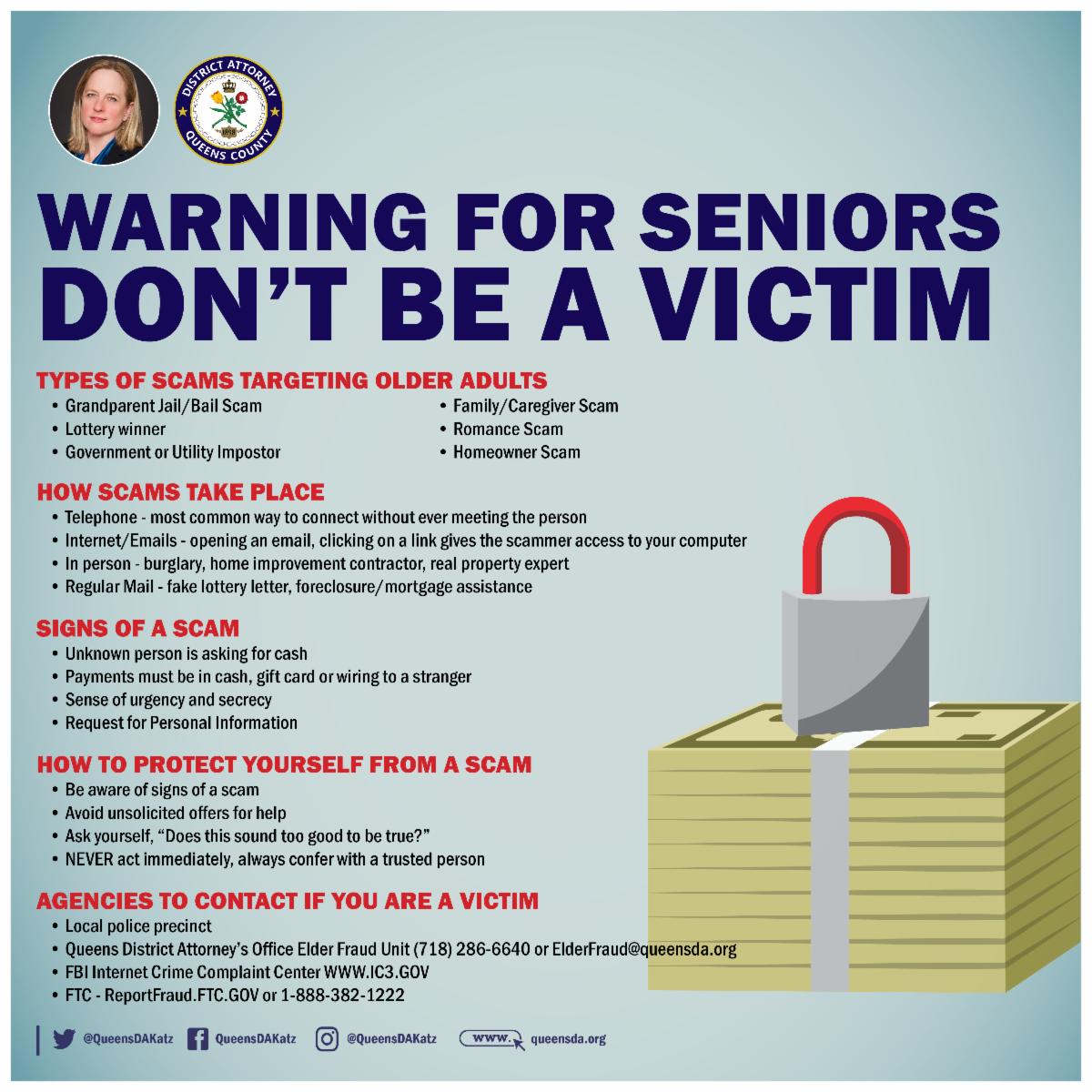 DISTRICT ATTORNEY
QUEENS COUNTY

WARNING FOR SENIORS
DON'T BE A VICTIM

TYPES OF SCAMS TARGETING OLDER ADULTS
• Grandparent Jail/Bail Scam
• Lottery winner
• Government or Utility Impostor
• Family/Caregiver Scam
• Romance Scam
• Homeowner Scam

HOW SCAMS TAKE PLACE
• Telephone - most common way to connect without ever meeting the person
• Internet/Emails - opening an email, clicking on a link gives the scammer access to your computer
• In person - burglary, home improvement contractor, real property expert
• Regular Mail - fake lottery letter, foreclosure/mortgage assistance

SIGNS OF A SCAM
• Unknown person is asking for cash
• Payments must be in cash, gift card or wiring to a stranger
• Sense of urgency and secrecy
• Request for Personal Information

HOW TO PROTECT YOURSELF FROM A SCAM
• Be aware of signs of a scam
• Avoid unsolicited offers for help
• Ask yourself, "Does this sound too good to be true?"
• NEVER act immediately, always confer with a trusted person

AGENCIES TO CONTACT IF YOU ARE A VICTIM
• Local police precinct
• Queens District Attorney's Office Elder Fraud Unit (718) 286-6640 or ElderFraud@queensda.org
• FBI Internet Crime Complaint Center WWW.IC3.GOV
• FTC - ReportFraud.FTC.GOV or 1-888-382-1222

@QueensDAKatz QueensDAKatz @QueensDAKatz www. queensda.org